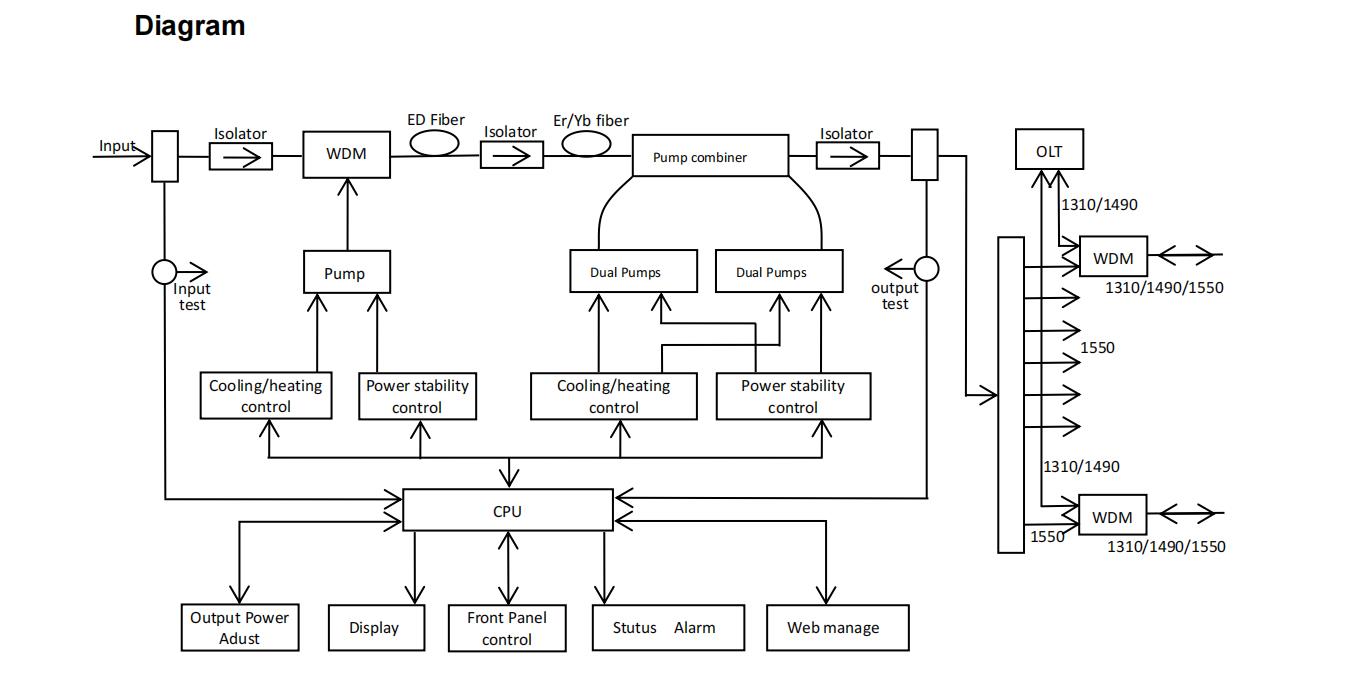 Diagram

Input
Isolator
WDM
ED Fiber
Isolator
Er/Yb fiber
Pump combiner
Isolator
OLT
1310/1490
WDM
1310/1490/1550
Input test
Pump
Dual Pumps
Dual Pumps
output test
1550
Cooling/heating control
Power stability control
Cooling/heating control
Power stability control
1310/1490
CPU
WDM
1550
1310/1490/1550
Output Power Adust
Display
Front Panel control
Stutus Alarm
Web manage